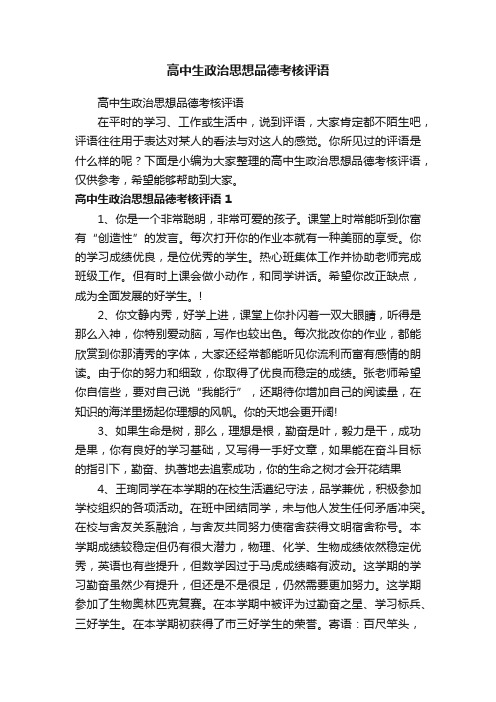 高中生政治思想品德考核评语

高中生政治思想品德考核评语

在平时的学习、工作或生活中，说到评语，大家肯定都不陌生吧，评语往往用于表达对某人的看法与对这人的感觉。你所见过的评语是什么样的呢？下面是小编为大家整理的高中生政治思想品德考核评语，仅供参考，希望能够帮助到大家。

高中生政治思想品德考核评语 1

1、你是一个非常聪明，非常可爱的孩子。课堂上时常能听到你富有“创造性”的发言。每次打开你的作业本就有一种美丽的享受。你的学习成绩优良，是位优秀的学生。热心班集体工作并协助老师完成班级工作。但有时上课会做小动作，和同学讲话。希望你改正缺点，成为全面发展的好学生。!

2、你文静内秀，好学上进，课堂上你扑闪着一双大眼睛，听得是那么入神，你特别爱动脑，写作也较出色。每次批改你的作业，都能欣赏到你那清秀的字体，大家还经常都能听见你流利而富有感情的朗读。由于你的努力和细致，你取得了优良而稳定的成绩。张老师希望你自信些，要对自己说“我能行”，还期待你增加自己的阅读量，在知识的海洋里扬起你理想的风帆。你的天地会更开阔!

3、如果生命是树，那么，理想是根，勤奋是叶，毅力是干，成功是果，你有良好的学习基础，又写得一手好文章，如果能在奋斗目标的指引下，勤奋、执著地去追索成功，你的生命之树才会开花结果

4、王珣同学在本学期的在校生活遵纪守法，品学兼优，积极参加学校组织的各项活动。在班中团结同学，未与他人发生任何矛盾冲突。在校与舍友关系融洽，与舍友共同努力使宿舍获得文明宿舍称号。本学期成绩较稳定但仍有很大潜力，物理、化学、生物成绩依然稳定优秀，英语也有些提升，但数学因过于马虎成绩略有波动。这学期的学习勤奋虽然少有提升，但还是不是很足，仍然需要更加努力。这学期参加了生物奥林匹克复赛。在本学期中被评为过勤奋之星、学习标兵、三好学生。在本学期初获得了市三好学生的荣誉。寄语：百尺竿头，